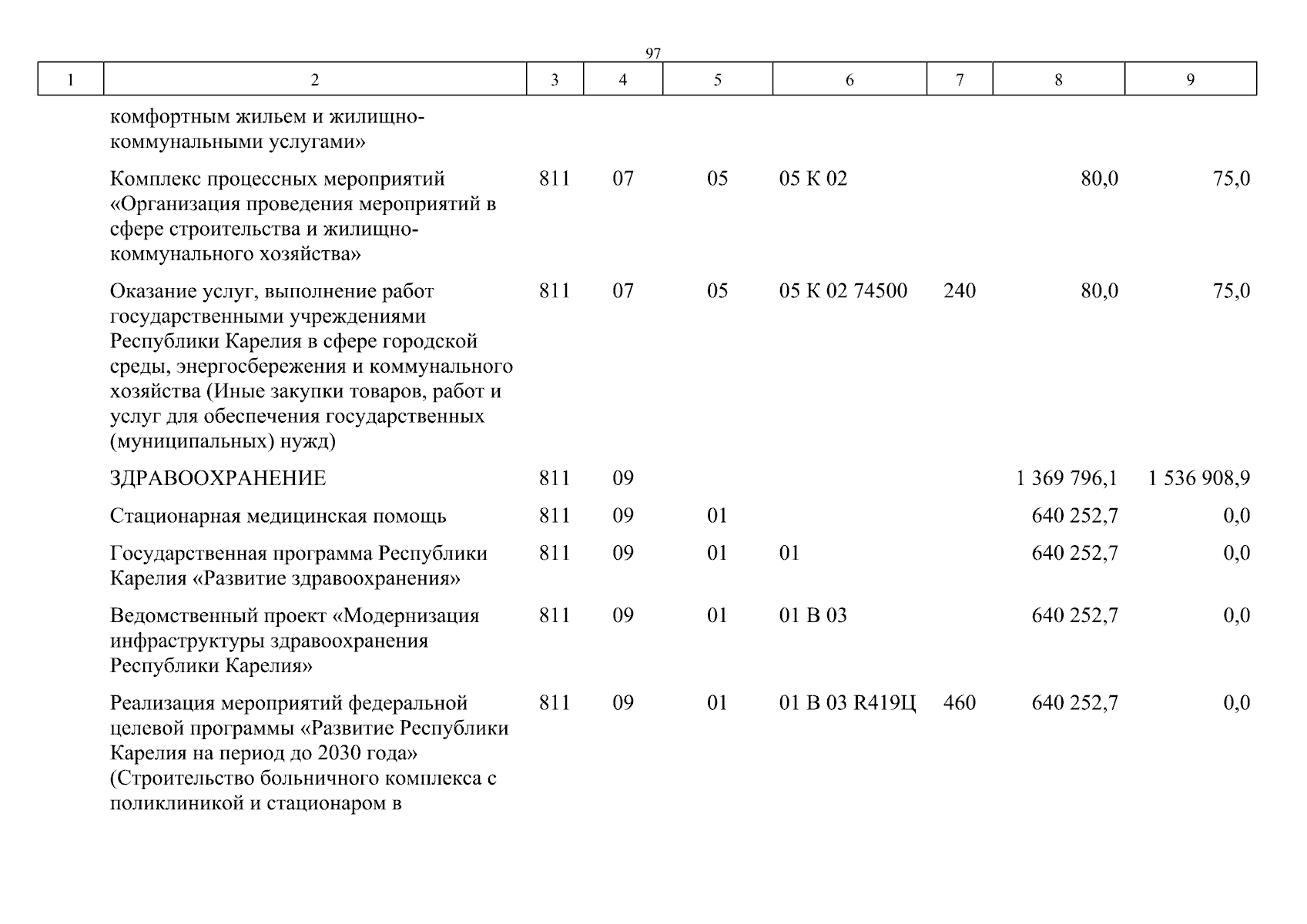 97

| 1 | 2 | 3 | 4 | 5 | 6 | 7 | 8 | 9 |
|---|---|---|---|---|---|---|---|---|
| | комфортным жильем и жилищно-коммунальными услугами» | | | | | | | |
| | Комплекс процессных мероприятий «Организация проведения мероприятий в сфере строительства и жилищно-коммунального хозяйства» | 811 | 07 | 05 | 05 К 02 | | 80,0 | 75,0 |
| | Оказание услуг, выполнение работ государственными учреждениями Республики Карелия в сфере городской среды, энергосбережения и коммунального хозяйства (Иные закупки товаров, работ и услуг для обеспечения государственных (муниципальных) нужд) | 811 | 07 | 05 | 05 К 02 74500 | 240 | 80,0 | 75,0 |
| | ЗДРАВООХРАНЕНИЕ | 811 | 09 | | | | 1 369 796,1 | 1 536 908,9 |
| | Стационарная медицинская помощь | 811 | 09 | 01 | | | 640 252,7 | 0,0 |
| | Государственная программа Республики Карелия «Развитие здравоохранения» | 811 | 09 | 01 | 01 | | 640 252,7 | 0,0 |
| | Ведомственный проект «Модернизация инфраструктуры здравоохранения Республики Карелия» | 811 | 09 | 01 | 01 В 03 | | 640 252,7 | 0,0 |
| | Реализация мероприятий федеральной целевой программы «Развитие Республики Карелия на период до 2030 года» (Строительство больничного комплекса с поликлиникой и стационаром в | 811 | 09 | 01 | 01 В 03 R419Ц | 460 | 640 252,7 | 0,0 |